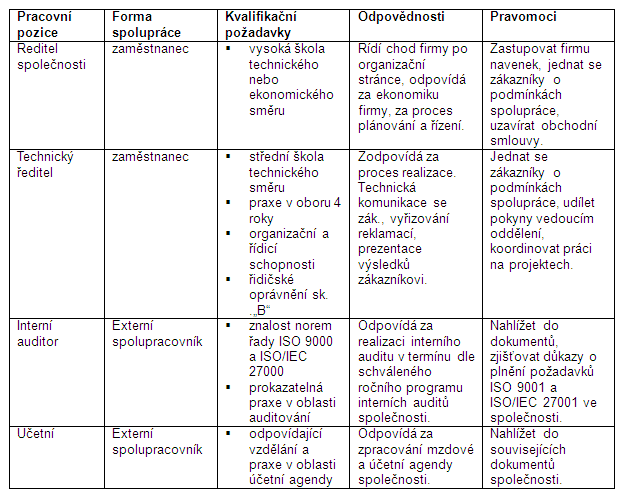 | Pracovní pozice | Forma spolupráce | Kvalifikační požadavky | Odpovědnosti | Pravomoci |
|---|---|---|---|---|
| Ředitel společnosti | zaměstnanec | ▪ vysoká škola technického nebo ekonomického směru | Řídí chod firmy po organizační stránce, odpovídá za ekonomiku firmy, za proces plánování a řízení. | Zastupovat firmu navenek, jednat se zákazníky o podmínkách spolupráce, uzavírat obchodní smlouvy. |
| Technický ředitel | zaměstnanec | ▪ střední škola technického směru ▪ praxe v oboru 4 roky ▪ organizační a řídicí schopnosti ▪ řidičské oprávnění sk. „B“ | Zodpovídá za proces realizace. Technická komunikace se zák., vyřizování reklamací, prezentace výsledků zákazníkovi. | Jednat se zákazníky o podmínkách spolupráce, udílet pokyny vedoucím oddělení, koordinovat práci na projektech. |
| Interní auditor | Externí spolupracovník | ▪ znalost norem řady ISO 9000 a ISO/IEC 27000 ▪ prokazatelná praxe v oblasti auditování | Odpovídá za realizaci interního auditu v termínu dle schváleného ročního programu interních auditů společnosti. | Nahlížet do dokumentů, zjišťovat důkazy o plnění požadavků ISO 9001 a ISO/IEC 27001 ve společnosti. |
| Účetní | Externí spolupracovník | ▪ odpovídající vzdělání a praxe v oblasti účetní agendy | Odpovídá za zpracování mzdové a účetní agendy společnosti. | Nahlížet do souvisejících dokumentů společnosti. |